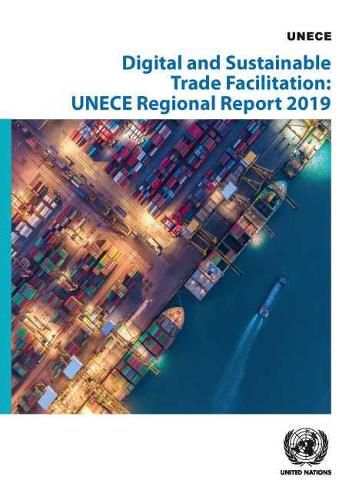 UNECE

Digital and Sustainable Trade Facilitation: UNECE Regional Report 2019

UNITED NATIONS